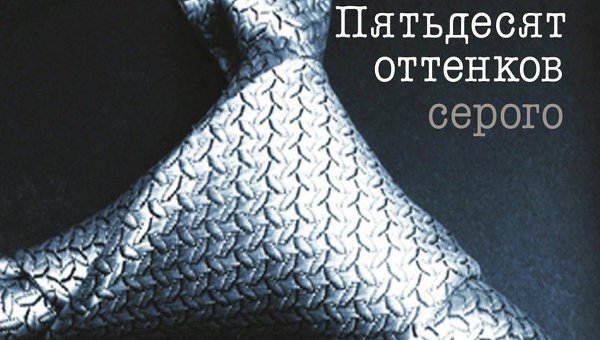 Пятьдесят оттенков серого